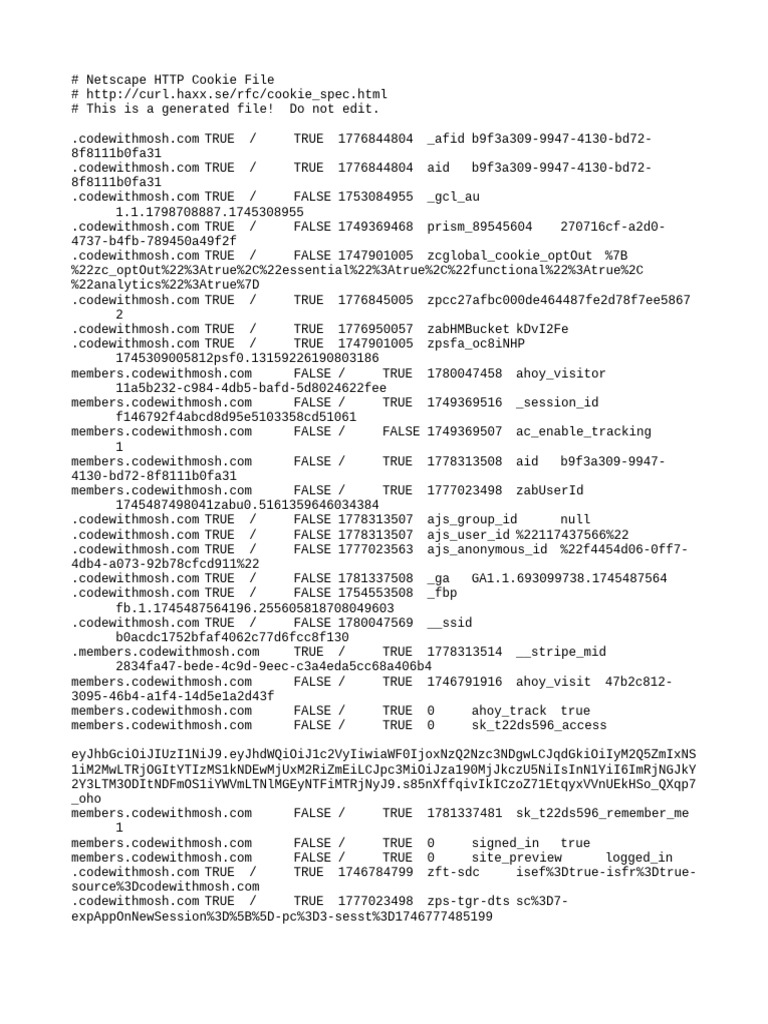 # Netscape HTTP Cookie File
# http://curl.haxx.se/rfc/cookie_spec.html
# This is a generated file!  Do not edit.

.codewithmosh.com TRUE / TRUE 1776844804 _afid b9f3a309-9947-4130-bd72-8f8111b0fa31
.codewithmosh.com TRUE / TRUE 1776844804 aid b9f3a309-9947-4130-bd72-8f8111b0fa31
.codewithmosh.com TRUE / FALSE 1753084955 _gcl_au 1.1.1798708887.1745308955
.codewithmosh.com TRUE / FALSE 1749369468 prism_89545604 270716cf-a2d0-4737-b4fb-789450a49f2f
.codewithmosh.com TRUE / FALSE 1747901005 zcglobal_cookie_optOut %7B%22zc_optOut%22%3Atrue%2C%22essential%22%3Atrue%2C%22functional%22%3Atrue%2C%22analytics%22%3Atrue%7D
.codewithmosh.com TRUE / TRUE 1776845005 zpcc27afbc000de464487fe2d78f7ee5867 2
.codewithmosh.com TRUE / TRUE 1776950057 zabHMBucket kDvI2Fe
.codewithmosh.com TRUE / TRUE 1747901005 zpsfa_oc8iNHP 1745309005812psf0.13159226190803186
members.codewithmosh.com FALSE / TRUE 1780047458 ahoy_visitor 11a5b232-c984-4db5-bafd-5d8024622fee
members.codewithmosh.com FALSE / TRUE 1749369516 _session_id f146792f4abcd8d95e5103358cd51061
members.codewithmosh.com FALSE / FALSE 1749369507 ac_enable_tracking 1
members.codewithmosh.com FALSE / TRUE 1778313508 aid b9f3a309-9947-4130-bd72-8f8111b0fa31
members.codewithmosh.com FALSE / TRUE 1777023498 zabUserId 1745487498041zabu0.5161359646034384
.codewithmosh.com TRUE / FALSE 1778313507 ajs_group_id null
.codewithmosh.com TRUE / FALSE 1778313507 ajs_user_id %22117437566%22
.codewithmosh.com TRUE / FALSE 1777023563 ajs_anonymous_id %22f4454d06-0ff7-4db4-a073-92b78cfcd911%22
.codewithmosh.com TRUE / FALSE 1781337508 _ga GA1.1.693099738.1745487564
.codewithmosh.com TRUE / FALSE 1754553508 _fbp fb.1.1745487564196.255605818708049603
.codewithmosh.com TRUE / FALSE 1780047569 __ssid b0acdc1752bfaf4062c77d6fcc8f130
.members.codewithmosh.com TRUE / TRUE 1778313514 __stripe_mid 2834fa47-bede-4c9d-9eec-c3a4eda5cc68a406b4
members.codewithmosh.com FALSE / TRUE 1746791916 ahoy_visit 47b2c812-3095-46b4-a1f4-14d5e1a2d43f
members.codewithmosh.com FALSE / TRUE 0 ahoy_track true
members.codewithmosh.com FALSE / TRUE 0 sk_t22ds596_access

eyJhbGciOiJIUzI1NiJ9.eyJhdWQiOiJ1c2VyIiwiaWF0IjoxNzQ2Nzc3NDgwLCJqdGkiOiIyM2Q5ZmIxNS1iM2MwLTRjOGItYTIzMS1kNDEwMjUxM2RiZmEiLCJpc3MiOiJza190MjJkczU5NiIsInN1YiI6ImRjNGJkY2Y3LTM3ODItNDFmOS1iYWVmLTNlMGEyNTFiMTRjNyJ9.s85nXffqivIkICzoZ71EtqyxVVnUEkHSo_QXqp7_oho
members.codewithmosh.com FALSE / TRUE 1781337481 sk_t22ds596_remember_me 1
members.codewithmosh.com FALSE / TRUE 0 signed_in true
members.codewithmosh.com FALSE / TRUE 0 site_preview logged_in
.codewithmosh.com TRUE / TRUE 1746784799 zft-sdc isef%3Dtrue-isfr%3Dtrue-source%3Dcodewithmosh.com
.codewithmosh.com TRUE / TRUE 1777023498 zps-tgr-dts sc%3D7-expAppOnNewSession%3D%5B%5D-pc%3D3-sesst%3D1746777485199